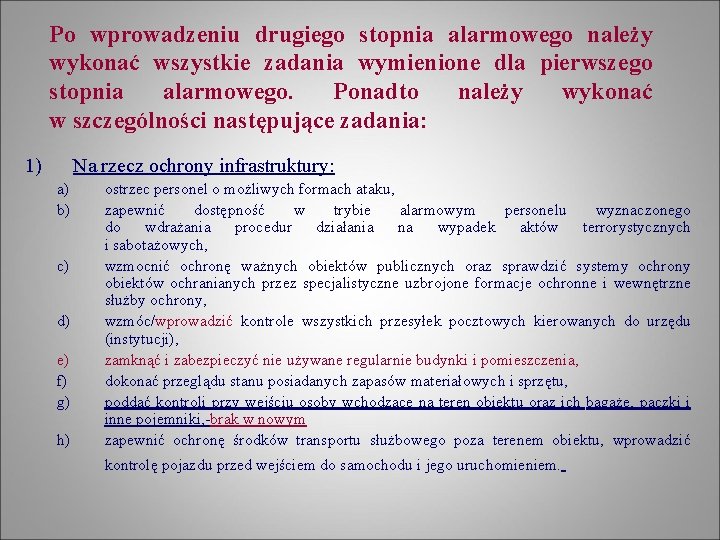 Po wprowadzeniu drugiego stopnia alarmowego należy wykonać wszystkie zadania wymienione dla pierwszego stopnia alarmowego. Ponadto należy wykonać w szczególności następujące zadania:

1) Na rzecz ochrony infrastruktury:

a) ostrzec personel o możliwych formach ataku,

b) zapewnić dostępność w trybie alarmowym personelu wyznaczonego do wdrażania procedur działania na wypadek aktów terrorystycznych i sabotażowych,

c) wzmocnić ochronę ważnych obiektów publicznych oraz sprawdzić systemy ochrony obiektów ochranianych przez specjalistyczne uzbrojone formacje ochronne i wewnętrzne służby ochrony,

d) wzmóc/wprowadzić kontrole wszystkich przesyłek pocztowych kierowanych do urzędu (instytucji),

e) zamknąć i zabezpieczyć nie używane regularnie budynki i pomieszczenia,

f) dokonać przeglądu stanu posiadanych zapasów materiałowych i sprzętu,

g) poddać kontroli przy wejściu osoby wchodzące na teren obiektu oraz ich bagaże, paczki i inne pojemniki,-brak w nowym

h) zapewnić ochronę środków transportu służbowego poza terenem obiektu, wprowadzić kontrolę pojazdu przed wejściem do samochodu i jego uruchomieniem.